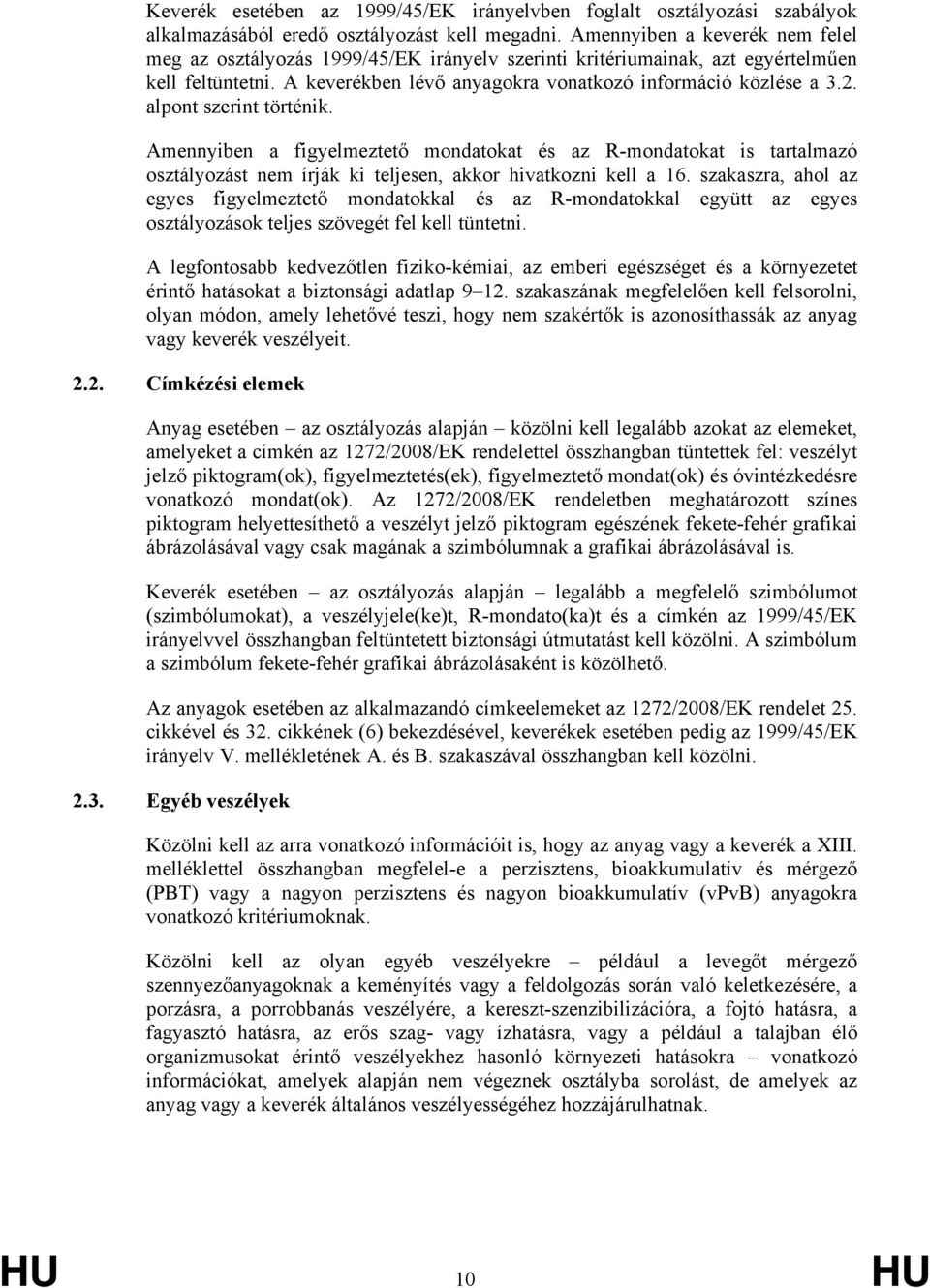 Keverék esetében az 1999/45/EK irányelvben foglalt osztályozási szabályok alkalmazásából eredő osztályozást kell megadni. Amennyiben a keverék nem felel meg az osztályozás 1999/45/EK irányelv szerinti kritériumainak, azt egyértelműen kell feltüntetni. A keverékben lévő anyagokra vonatkozó információ közlése a 3.2. alpont szerint történik.

Amennyiben a figyelmeztető mondatokat és az R-mondatokat is tartalmazó osztályozást nem írják ki teljesen, akkor hivatkozni kell a 16. szakaszra, ahol az egyes figyelmeztető mondatokkal és az R-mondatokkal együtt az egyes osztályozások teljes szövegét fel kell tüntetni.

A legfontosabb kedvezőtlen fiziko-kémiai, az emberi egészséget és a környezetet érintő hatásokat a biztonsági adatlap 9–12. szakaszának megfelelően kell felsorolni, olyan módon, amely lehetővé teszi, hogy nem szakértők is azonosíthassák az anyag vagy keverék veszélyeit.

2.2. Címkézési elemek

Anyag esetében – az osztályozás alapján – közölni kell legalább azokat az elemeket, amelyeket a címkén az 1272/2008/EK rendelettel összhangban tüntettek fel: veszélyt jelző piktogram(ok), figyelmeztetés(ek), figyelmeztető mondat(ok) és óvintézkedésre vonatkozó mondat(ok). Az 1272/2008/EK rendeletben meghatározott színes piktogram helyettesíthető a veszélyt jelző piktogram egészének fekete-fehér grafikai ábrázolásával vagy csak magának a szimbólumnak a grafikai ábrázolásával is.

Keverék esetében – az osztályozás alapján – legalább a megfelelő szimbólumot (szimbólumokat), a veszélyjele(ke)t, R-mondato(ka)t és a címkén az 1999/45/EK irányelvvel összhangban feltüntetett biztonsági útmutatást kell közölni. A szimbólum a szimbólum fekete-fehér grafikai ábrázolásaként is közölhető.

Az anyagok esetében az alkalmazandó címkeelemeket az 1272/2008/EK rendelet 25. cikkével és 32. cikkének (6) bekezdésével, keverékek esetében pedig az 1999/45/EK irányelv V. mellékletének A. és B. szakaszával összhangban kell közölni.

2.3. Egyéb veszélyek

Közölni kell az arra vonatkozó információit is, hogy az anyag vagy a keverék a XIII. melléklettel összhangban megfelel-e a perzisztens, bioakkumulatív és mérgező (PBT) vagy a nagyon perzisztens és nagyon bioakkumulatív (vPvB) anyagokra vonatkozó kritériumoknak.

Közölni kell az olyan egyéb veszélyekre – például a levegőt mérgező szennyezőanyagoknak a keményítés vagy a feldolgozás során való keletkezésére, a porzásra, a porrobbanás veszélyére, a kereszt-szenzibilizációra, a fojtó hatásra, a fagyasztó hatásra, az erős szag- vagy ízhatásra, vagy a például a talajban élő organizmusokat érintő veszélyekhez hasonló környezeti hatásokra – vonatkozó információkat, amelyek alapján nem végeznek osztályba sorolást, de amelyek az anyag vagy a keverék általános veszélyességéhez hozzájárulhatnak.

HU 10 HU